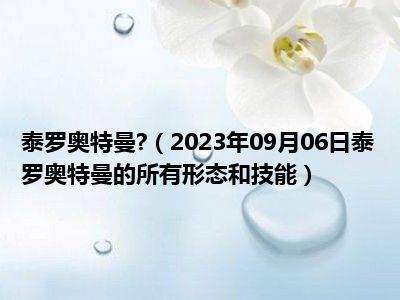 泰罗奥特曼?（2023年09月06日泰罗奥特曼的所有形态和技能）